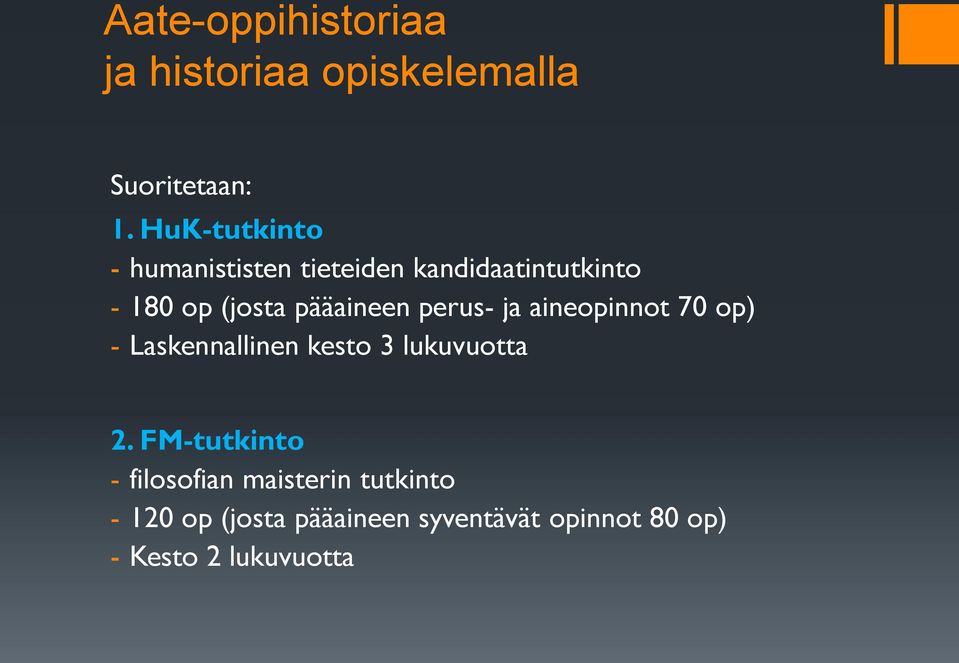 Aate-oppihistoriaa
ja historiaa opiskelemalla

Suoritetaan:

1. HuK-tutkinto
- humanististen tieteiden kandidaatintutkinto
- 180 op (josta pääaineen perus- ja aineopinnot 70 op)
- Laskennallinen kesto 3 lukuvuotta

2. FM-tutkinto
- filosofian maisterin tutkinto
- 120 op (josta pääaineen syventävät opinnot 80 op)
- Kesto 2 lukuvuotta